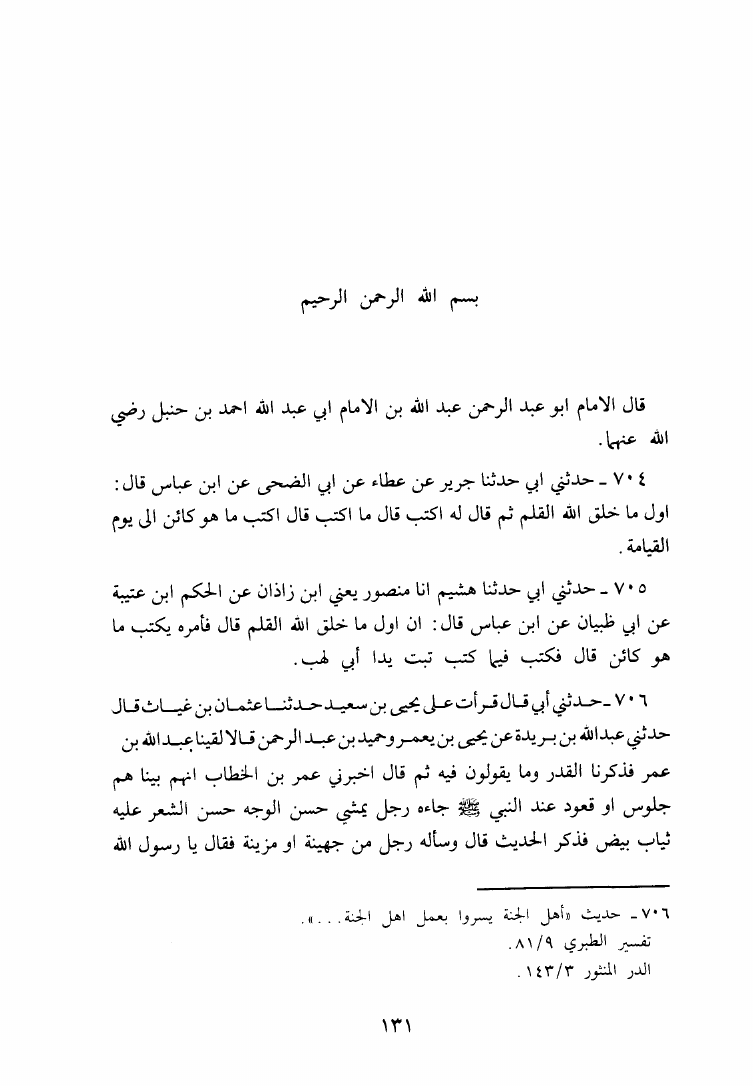 بسم الله الرحمن الرحيم

قال الامام ابو عبد الرحمن عبد الله بن الامام ابي عبد الله احمد بن حنبل رضي الله عنهما.

٧٠٤ ـ حدثني ابي حدثنا جرير عن عطاء عن ابي الضحى عن ابن عباس قال: اول ما خلق الله القلم ثم قال له اكتب قال ما اكتب قال اكتب ما هو كائن الى يوم القيامة.

٧٠٥ ـ حدثني ابي حدثنا هشيم انا منصور يعني ابن زاذان عن الحكم ابن عتيبة عن ابي ظبيان عن ابن عباس قال: ان اول ما خلق الله القلم قال فأمره يكتب ما هو كائن قال فكتب فيما كتب تبت يدا أبي لهب.

٧٠٦ ـ حدثني أبي قال قرأت على يحيى بن سعيد حدثنا عثمان بن غياث قال حدثني عبدالله بن بريدة عن يحيى بن يعمر وحميد بن عبد الرحمن قالا لقينا عبد الله بن عمر فذكرنا القدر وما يقولون فيه ثم قال اخبرني عمر بن الخطاب انهم بينا هم جلوس او قعود عند النبي ﷺ جاءه رجل يمشي حسن الوجه حسن الشعر عليه ثياب بيض فذكر الحديث قال وسأله رجل من جهينة او مزينة فقال يا رسول الله

٧٠٦ ـ حديث «أهل الجنة يسروا بعمل اهل الجنة...».
تفسير الطبري ٨١/٩.
الدر المنثور ١٤٣/٣.

١٣١